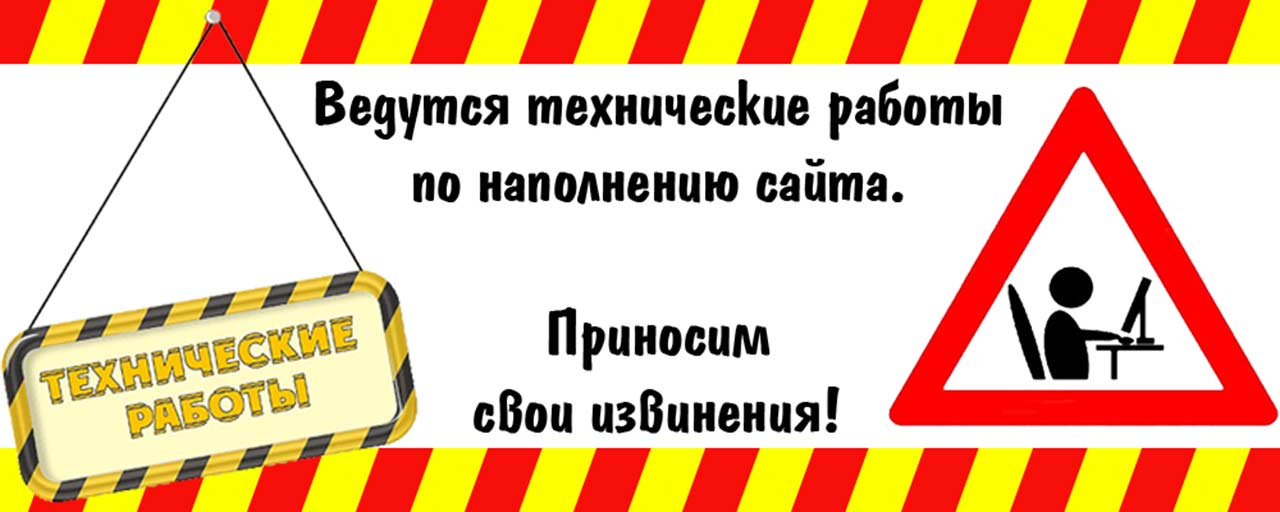 ТЕХНИЧЕСКИЕ РАБОТЫ

Ведутся технические работы по наполнению сайта.

Приносим свои извинения!